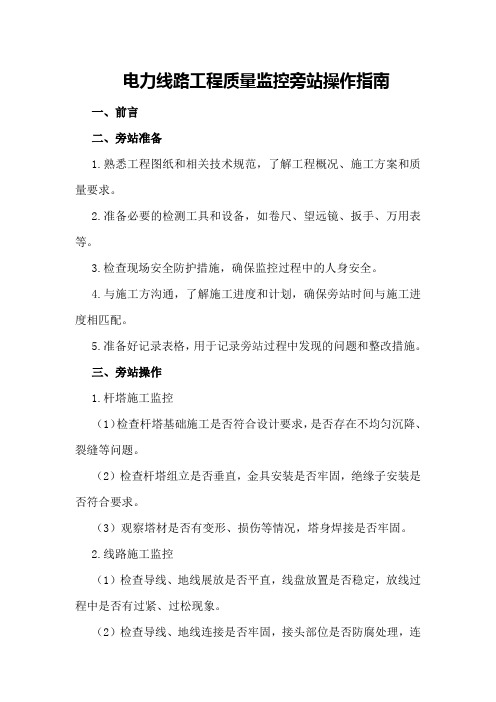 电力线路工程质量监控旁站操作指南

一、前言

二、旁站准备

1.熟悉工程图纸和相关技术规范，了解工程概况、施工方案和质量要求。

2.准备必要的检测工具和设备，如卷尺、望远镜、扳手、万用表等。

3.检查现场安全防护措施，确保监控过程中的人身安全。

4.与施工方沟通，了解施工进度和计划，确保旁站时间与施工进度相匹配。

5.准备好记录表格，用于记录旁站过程中发现的问题和整改措施。

三、旁站操作

1.杆塔施工监控

（1）检查杆塔基础施工是否符合设计要求，是否存在不均匀沉降、裂缝等问题。

（2）检查杆塔组立是否垂直，金具安装是否牢固，绝缘子安装是否符合要求。

（3）观察塔材是否有变形、损伤等情况，塔身焊接是否牢固。

2.线路施工监控

（1）检查导线、地线展放是否平直，线盘放置是否稳定，放线过程中是否有过紧、过松现象。

（2）检查导线、地线连接是否牢固，接头部位是否防腐处理，连